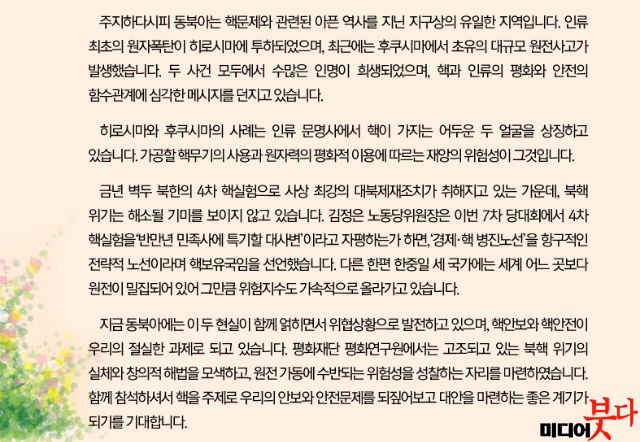 주지하다시피 동북아는 핵문제와 관련된 아픈 역사를 지닌 지구상의 유일한 지역입니다. 인류 최초의 원자폭탄이 히로시마에 투하되었으며, 최근에는 후쿠시마에서 초유의 대규모 원전사고가 발생했습니다. 두 사건 모두에서 수많은 인명이 희생되었으며, 핵과 인류의 평화와 안전의 함수관계에 심각한 메시지를 던지고 있습니다.

히로시마와 후쿠시마의 사례는 인류 문명사에서 핵이 가지는 어두운 두 얼굴을 상징하고 있습니다. 가공할 핵무기의 사용과 원자력의 평화적 이용에 따르는 재앙의 위험성이 그것입니다.

금년 벽두 북한의 4차 핵실험으로 사상 최강의 대북제재조치가 취해지고 있는 가운데, 북핵 위기는 해소될 기미를 보이지 않고 있습니다. 김정은 노동당위원장은 이번 7차 당대회에서 4차 핵실험을 '반만년 민족사에 특기할 대사변'이라고 자평하는가 하면, '경제·핵 병진노선'을 항구적인 전략적 노선이라며 핵보유국임을 선언했습니다. 다른 한편 한중일 세 국가에는 세계 어느 곳보다 원전이 밀집되어 있어 그만큼 위험지수도 가속적으로 올라가고 있습니다.

지금 동북아에는 이 두 현실이 함께 얽히면서 위협상황으로 발전하고 있으며, 핵안보와 핵안전이 우리의 절실한 과제로 되고 있습니다. 평화재단 평화연구원에서는 고조되고 있는 북핵 위기의 실체와 창의적 해법을 모색하고, 원전 가동에 수반되는 위험성을 성찰하는 자리를 마련하였습니다. 함께 참석하셔서 핵을 주제로 우리의 안보와 안전문제를 되짚어보고 대안을 마련하는 좋은 계기가 되기를 기대합니다.

미디어붓다